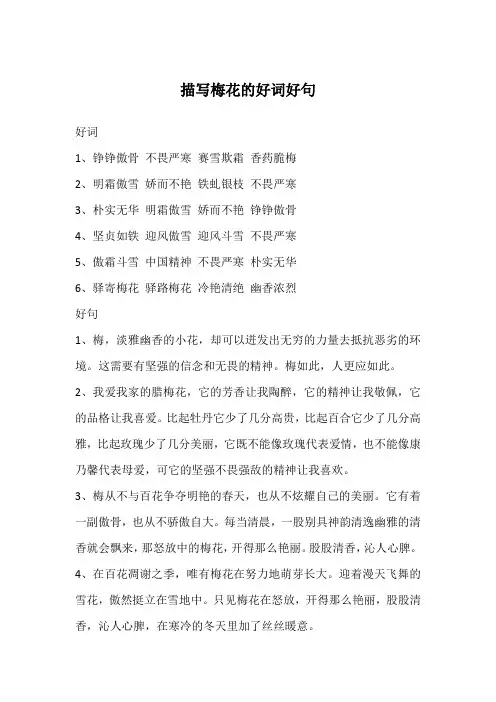 描写梅花的好词好句

好词

1、铮铮傲骨 不畏严寒 赛雪欺霜 香药脆梅

2、明霜傲雪 娇而不艳 铁虬银枝 不畏严寒

3、朴实无华 明霜傲雪 娇而不艳 铮铮傲骨

4、坚贞如铁 迎风傲雪 迎风斗雪 不畏严寒

5、傲霜斗雪 中国精神 不畏严寒 朴实无华

6、驿寄梅花 驿路梅花 冷艳清绝 幽香浓烈

好句

1、梅，淡雅幽香的小花，却可以迸发出无穷的力量去抵抗恶劣的环境。这需要有坚强的信念和无畏的精神。梅如此，人更应如此。

2、我爱我家的腊梅花，它的芳香让我陶醉，它的精神让我敬佩，它的品格让我喜爱。比起牡丹它少了几分高贵，比起百合它少了几分高雅，比起玫瑰少了几分美丽，它既不能像玫瑰代表爱情，也不能像康乃馨代表母爱，可它的坚强不畏强敌的精神让我喜欢。

3、梅从不与百花争夺明艳的春天，也从不炫耀自己的美丽。它有着一副傲骨，也从不骄傲自大。每当清晨，一股别具神韵清逸幽雅的清香就会飘来，那怒放中的梅花，开得那么艳丽。股股清香，沁人心脾。

4、在百花凋谢之季，唯有梅花在努力地萌芽长大。迎着漫天飞舞的雪花，傲然挺立在雪地中。只见梅花在怒放，开得那么艳丽，股股清香，沁人心脾，在寒冷的冬天里加了丝丝暖意。